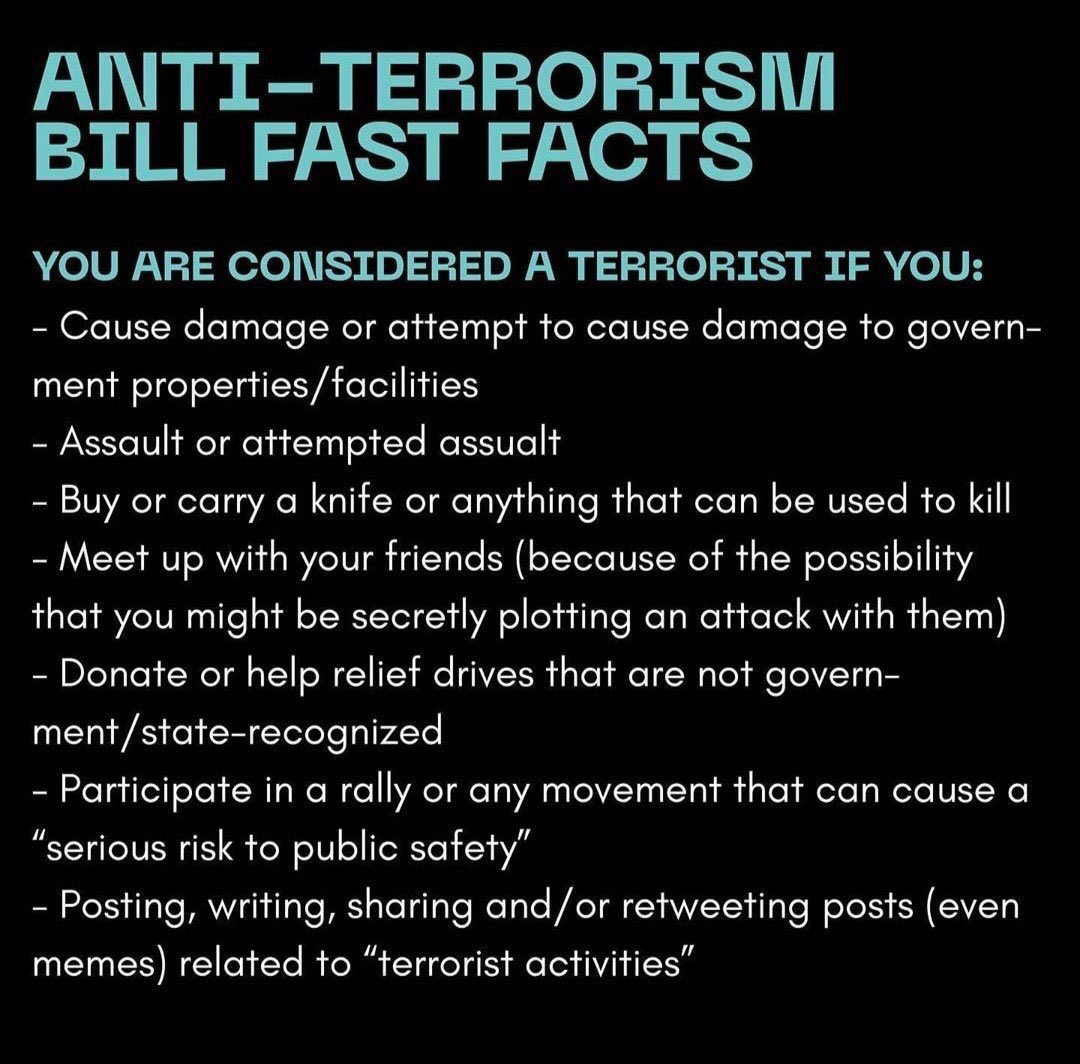 ANTI-TERRORISM BILL FAST FACTS

YOU ARE CONSIDERED A TERRORIST IF YOU:
- Cause damage or attempt to cause damage to government properties/facilities
- Assault or attempted assualt
- Buy or carry a knife or anything that can be used to kill
- Meet up with your friends (because of the possibility that you might be secretly plotting an attack with them)
- Donate or help relief drives that are not government/state-recognized
- Participate in a rally or any movement that can cause a "serious risk to public safety"
- Posting, writing, sharing and/or retweeting posts (even memes) related to "terrorist activities"